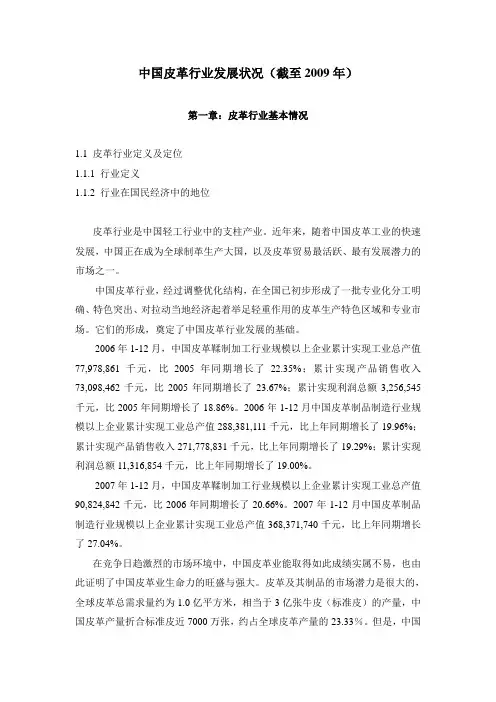 中国皮革行业发展状况（截至 2009 年）

第一章：皮革行业基本情况

1.1 皮革行业定义及定位

1.1.1 行业定义

1.1.2 行业在国民经济中的地位

皮革行业是中国轻工行业中的支柱产业。近年来，随着中国皮革工业的快速发展，中国正在成为全球制革生产大国，以及皮革贸易最活跃、最有发展潜力的市场之一。

中国皮革行业，经过调整优化结构，在全国已初步形成了一批专业化分工明确、特色突出、对拉动当地经济起着举足轻重作用的皮革生产特色区域和专业市场。它们的形成，奠定了中国皮革行业发展的基础。

2006 年 1-12 月，中国皮革鞣制加工行业规模以上企业累计实现工业总产值 77,978,861 千元，比 2005 年同期增长了 22.35%；累计实现产品销售收入 73,098,462 千元，比 2005 年同期增长了 23.67%；累计实现利润总额 3,256,545 千元，比 2005 年同期增长了 18.86%。2006 年 1-12 月中国皮革制品制造行业规模以上企业累计实现工业总产值 288,381,111 千元，比上年同期增长了 19.96%；累计实现产品销售收入 271,778,831 千元，比上年同期增长了 19.29%；累计实现利润总额 11,316,854 千元，比上年同期增长了 19.00%。

2007 年 1-12 月，中国皮革鞣制加工行业规模以上企业累计实现工业总产值 90,824,842 千元，比 2006 年同期增长了 20.66%。2007 年 1-12 月中国皮革制品制造行业规模以上企业累计实现工业总产值 368,371,740 千元，比上年同期增长了 27.04%。

在竞争日趋激烈的市场环境中，中国皮革业能取得如此成绩实属不易，也由此证明了中国皮革业生命力的旺盛与强大。皮革及其制品的市场潜力是很大的，全球皮革总需求量约为 1.0 亿平方米，相当于 3 亿张牛皮（标准皮）的产量，中国皮革产量折合标准皮近 7000 万张，约占全球皮革产量的 23.33%。但是，中国